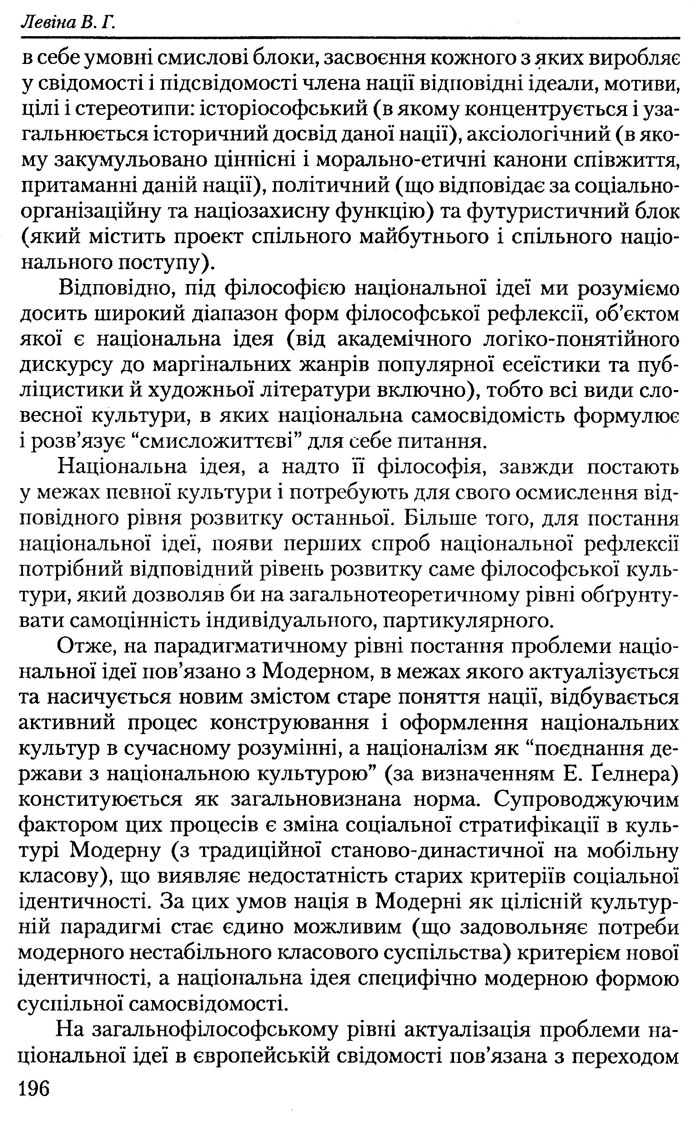 Левіна В. Г.

в себе умовні смислові блоки, засвоєння кожного з яких виробляє у свідомості і підсвідомості члена нації відповідні ідеали, мотиви, цілі і стереотипи: історіософський (в якому концентрується і узагальнюється історичний досвід даної нації), аксіологічний (в якому закумульовано ціннісні і морально-етичні канони співжиття, притаманні даній нації), політичний (що відповідає за соціально-організаційну та націозахисну функцію) та футуристичний блок (який містить проект спільного майбутнього і спільного національного поступу).

Відповідно, під філософією національної ідеї ми розуміємо досить широкий діапазон форм філософської рефлексії, об'єктом якої є національна ідея (від академічного логіко-понятійного дискурсу до маргінальних жанрів популярної есеїстики та публіцистики й художньої літератури включно), тобто всі види словесної культури, в яких національна самосвідомість формулює і розв'язує "смисложиттєві" для себе питання.

Національна ідея, а надто її філософія, завжди постають у межах певної культури і потребують для свого осмислення відповідного рівня розвитку останньої. Більше того, для постання національної ідеї, появи перших спроб національної рефлексії потрібний відповідний рівень розвитку саме філософської культури, який дозволяв би на загальнотеоретичному рівні обґрунтувати самоцінність індивідуального, партикулярного.

Отже, на парадигматичному рівні постання проблеми національної ідеї пов'язано з Модерном, в межах якого актуалізується та насичується новим змістом старе поняття нації, відбувається активний процес конструювання і оформлення національних культур в сучасному розумінні, а націоналізм як "поєднання держави з національною культурою" (за визначенням Е. Ґелнера) конституюється як загальновизнана норма. Супроводжуючим фактором цих процесів є зміна соціальної стратифікації в культурі Модерну (з традиційної станово-династичної на мобільну класову), що виявляє недостатність старих критеріїв соціальної ідентичності. За цих умов нація в Модерні як цілісній культурній парадигмі стає єдино можливим (що задовольняє потреби модерного нестабільного класового суспільства) критерієм нової ідентичності, а національна ідея специфічно модерною формою суспільної самосвідомості.

На загальнофілософському рівні актуалізація проблеми національної ідеї в європейській свідомості пов'язана з переходом

196